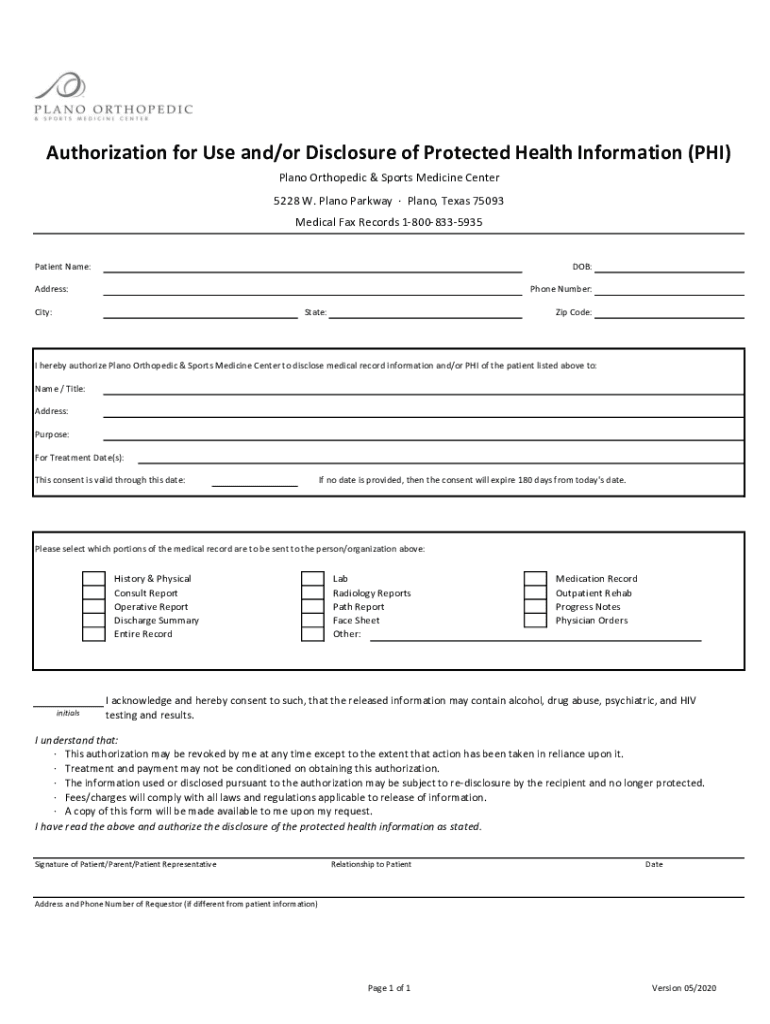 PLANO ORTHOPEDIC
& SPORTS MEDICINE CENTER

Authorization for Use and/or Disclosure of Protected Health Information (PHI)

Plano Orthopedic & Sports Medicine Center

5228 W. Plano Parkway · Plano, Texas 75093

Medical Fax Records 1-800-833-5935

Patient Name: DOB:

Address: Phone Number:

City: State: Zip Code:

I hereby authorize Plano Orthopedic & Sports Medicine Center to disclose medical record information and/or PHI of the patient listed above to:

Name / Title:

Address:

Purpose:

For Treatment Date(s):

This consent is valid through this date: If no date is provided, then the consent will expire 180 days from today's date.

Please select which portions of the medical record are to be sent to the person/organization above:

History & Physical
Consult Report
Operative Report
Discharge Summary
Entire Record

Lab
Radiology Reports
Path Report
Face Sheet
Other:

Medication Record
Outpatient Rehab
Progress Notes
Physician Orders

initials I acknowledge and hereby consent to such, that the released information may contain alcohol, drug abuse, psychiatric, and HIV testing and results.

I understand that:
· This authorization may be revoked by me at any time except to the extent that action has been taken in reliance upon it.
· Treatment and payment may not be conditioned on obtaining this authorization.
· The information used or disclosed pursuant to the authorization may be subject to re-disclosure by the recipient and no longer protected.
· Fees/charges will comply with all laws and regulations applicable to release of information.
· A copy of this form will be made available to me upon my request.
I have read the above and authorize the disclosure of the protected health information as stated.

Signature of Patient/Parent/Patient Representative Relationship to Patient Date

Address and Phone Number of Requestor (if different from patient information)

Page 1 of 1 Version 05/2020